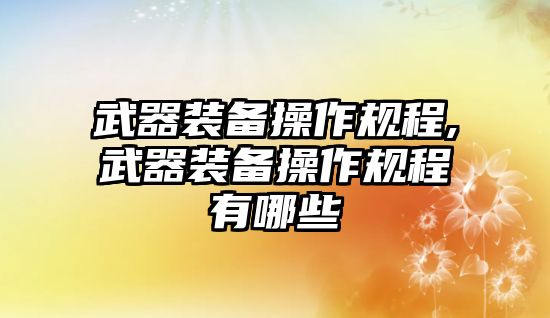 武器装备操作规程,武器装备操作规程有哪些